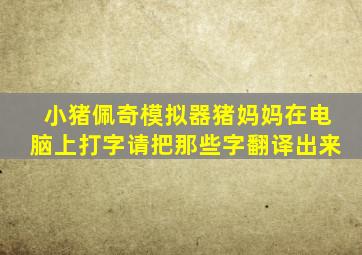 小猪佩奇模拟器猪妈妈在电脑上打字请把那些字翻译出来